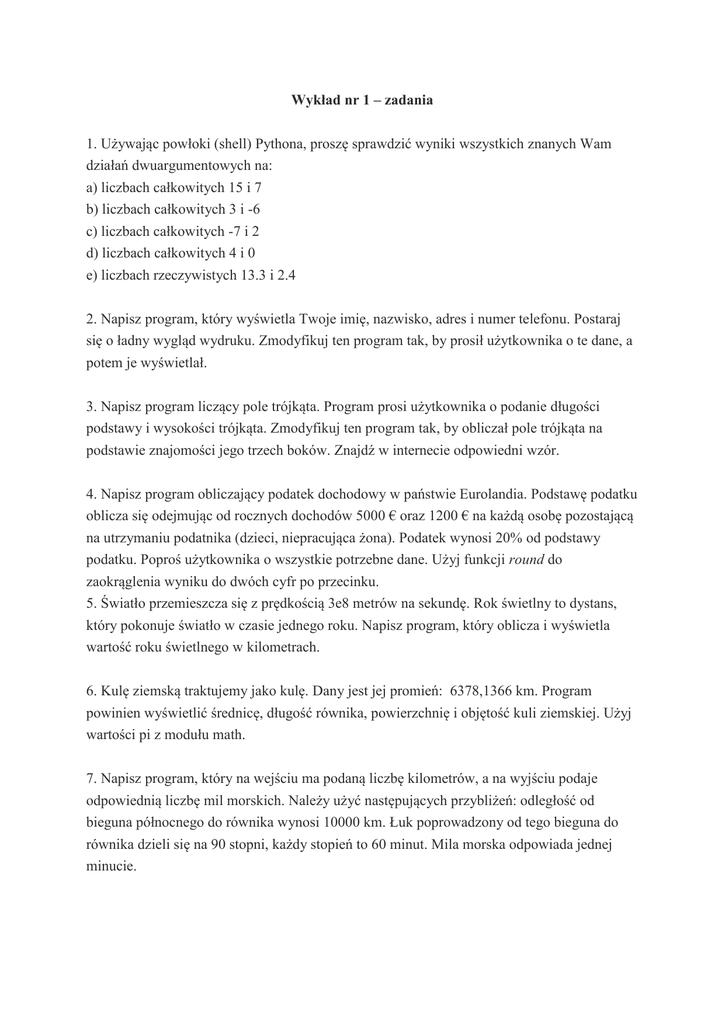 Wykład nr 1 – zadania

1. Używając powłoki (shell) Pythona, proszę sprawdzić wyniki wszystkich znanych Wam działań dwuargumentowych na:
a) liczbach całkowitych 15 i 7
b) liczbach całkowitych 3 i -6
c) liczbach całkowitych -7 i 2
d) liczbach całkowitych 4 i 0
e) liczbach rzeczywistych 13.3 i 2.4

2. Napisz program, który wyświetla Twoje imię, nazwisko, adres i numer telefonu. Postaraj się o ładny wygląd wydruku. Zmodyfikuj ten program tak, by prosił użytkownika o te dane, a potem je wyświetlał.

3. Napisz program liczący pole trójkąta. Program prosi użytkownika o podanie długości podstawy i wysokości trójkąta. Zmodyfikuj ten program tak, by obliczał pole trójkąta na podstawie znajomości jego trzech boków. Znajdź w internecie odpowiedni wzór.

4. Napisz program obliczający podatek dochodowy w państwie Eurolandia. Podstawę podatku oblicza się odejmując od rocznych dochodów 5000 € oraz 1200 € na każdą osobę pozostającą na utrzymaniu podatnika (dzieci, niepracująca żona). Podatek wynosi 20% od podstawy podatku. Poproś użytkownika o wszystkie potrzebne dane. Użyj funkcji round do zaokrąglenia wyniku do dwóch cyfr po przecinku.
5. Światło przemieszcza się z prędkością 3e8 metrów na sekundę. Rok świetlny to dystans, który pokonuje światło w czasie jednego roku. Napisz program, który oblicza i wyświetla wartość roku świetlnego w kilometrach.

6. Kulę ziemską traktujemy jako kulę. Dany jest jej promień: 6378,1366 km. Program powinien wyświetlić średnicę, długość równika, powierzchnię i objętość kuli ziemskiej. Użyj wartości pi z modułu math.

7. Napisz program, który na wejściu ma podaną liczbę kilometrów, a na wyjściu podaje odpowiednią liczbę mil morskich. Należy użyć następujących przybliżeń: odległość od bieguna północnego do równika wynosi 10000 km. Łuk poprowadzony od tego bieguna do równika dzieli się na 90 stopni, każdy stopień to 60 minut. Mila morska odpowiada jednej minucie.